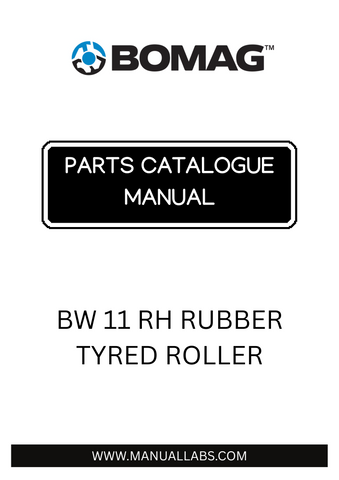 BOMAG™

PARTS CATALOGUE MANUAL

BW 11 RH RUBBER TYRED ROLLER

WWW.MANUALLABS.COM